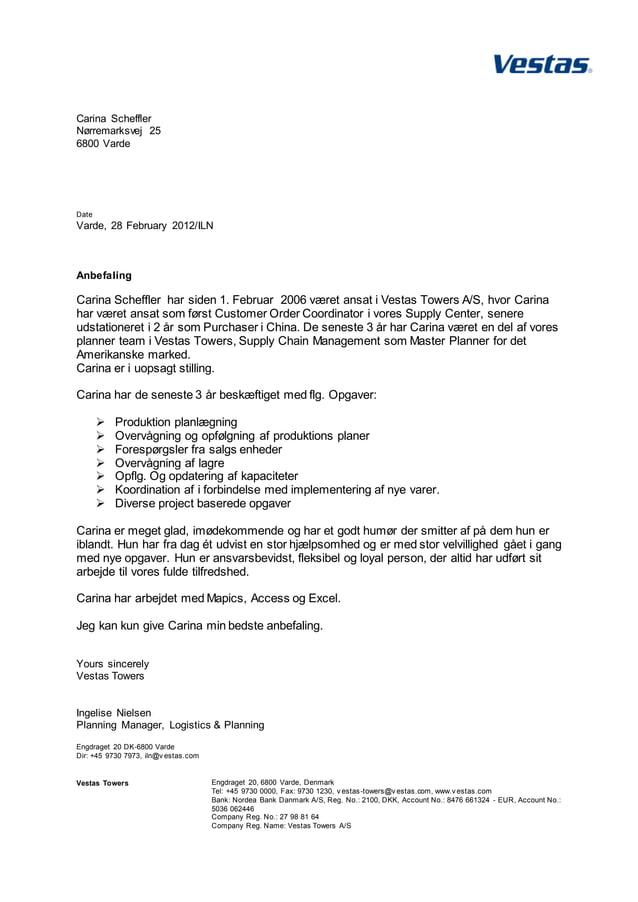 Vestas

Carina Scheffler
Nørremarksvej 25
6800 Varde

Date
Varde, 28 February 2012/ILN

Anbefaling

Carina Scheffler har siden 1. Februar 2006 været ansat i Vestas Towers A/S, hvor Carina har været ansat som først Customer Order Coordinator i vores Supply Center, senere udstationeret i 2 år som Purchaser i China. De seneste 3 år har Carina været en del af vores planner team i Vestas Towers, Supply Chain Management som Master Planner for det Amerikanske marked.
Carina er i uopsagt stilling.

Carina har de seneste 3 år beskæftiget med flg. Opgaver:

➢ Produktion planlægning
➢ Overvågning og opfølgning af produktions planer
➢ Forespørgsler fra salgs enheder
➢ Overvågning af lagre
➢ Opflg. Og opdatering af kapaciteter
➢ Koordination af i forbindelse med implementering af nye varer.
➢ Diverse project baserede opgaver

Carina er meget glad, imødekommende og har et godt humør der smitter af på dem hun er iblandt. Hun har fra dag ét udvist en stor hjælpsomhed og er med stor velvillighed gået i gang med nye opgaver. Hun er ansvarsbevidst, fleksibel og loyal person, der altid har udført sit arbejde til vores fulde tilfredshed.

Carina har arbejdet med Mapics, Access og Excel.

Jeg kan kun give Carina min bedste anbefaling.

Yours sincerely
Vestas Towers

Ingelise Nielsen
Planning Manager, Logistics & Planning

Engdraget 20 DK-6800 Varde
Dir: +45 9730 7973, iln@vestas.com

Vestas Towers

Engdraget 20, 6800 Varde, Denmark
Tel: +45 9730 0000, Fax: 9730 1230, vestas-towers@vestas.com, www.vestas.com
Bank: Nordea Bank Danmark A/S, Reg. No.: 2100, DKK, Account No.: 8476 661324 - EUR, Account No.: 5036 062446
Company Reg. No.: 27 98 81 64
Company Reg. Name: Vestas Towers A/S